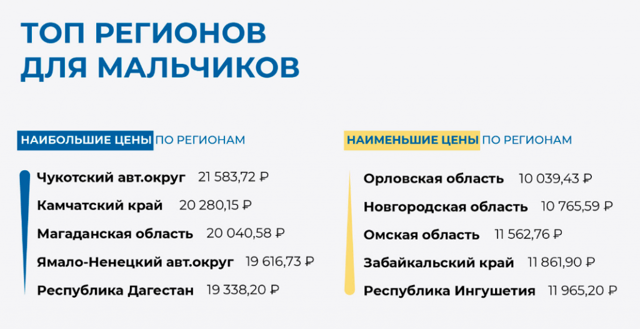 ТОП РЕГИОНОВ ДЛЯ МАЛЬЧИКОВ

НАИБОЛЬШИЕ ЦЕНЫ ПО РЕГИОНАМ

Чукотский авт.округ 21 583,72 ₽
Камчатский край 20 280,15 ₽
Магаданская область 20 040,58 ₽
Ямало-Ненецкий авт.округ 19 616,73 ₽
Республика Дагестан 19 338,20 ₽

НАИМЕНЬШИЕ ЦЕНЫ ПО РЕГИОНАМ

Орловская область 10 039,43 ₽
Новгородская область 10 765,59 ₽
Омская область 11 562,76 ₽
Забайкальский край 11 861,90 ₽
Республика Ингушетия 11 965,20 ₽